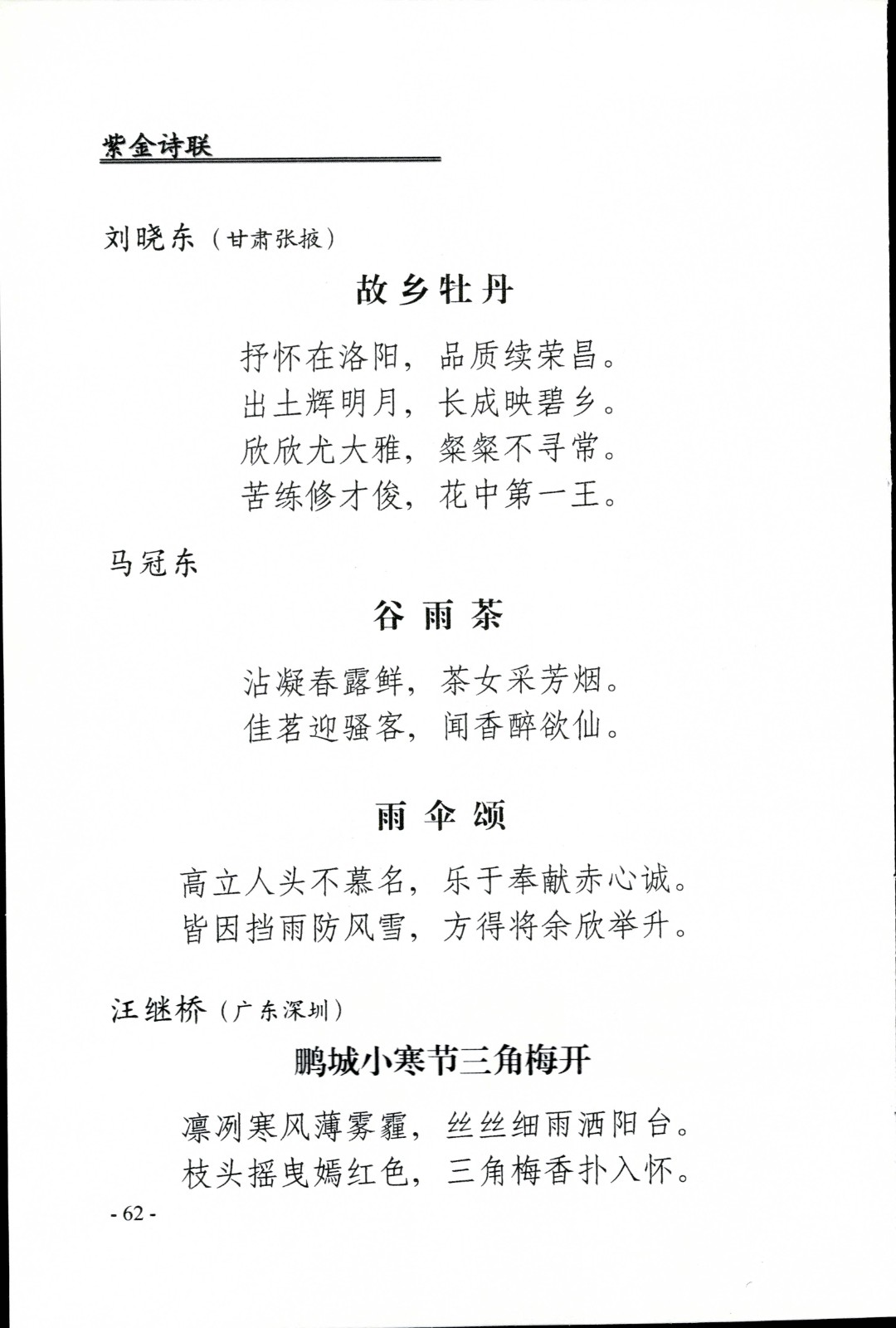 紫金诗联

刘晓东（甘肃张掖）

故乡牡丹

抒怀在洛阳，品质续荣昌。
出土辉明月，长成映碧乡。
欣欣尤大雅，粲粲不寻常。
苦练修才俊，花中第一王。

马冠东

谷雨茶

沾凝春露鲜，茶女采芳烟。
佳茗迎骚客，闻香醉欲仙。

雨伞颂

高立人头不慕名，乐于奉献赤心诚。
皆因挡雨防风雪，方得将余欣举升。

汪继桥（广东深圳）

鹏城小寒节三角梅开

凛冽寒风薄雾霾，丝丝细雨洒阳台。
枝头摇曳嫣红色，三角梅香扑入怀。

- 62 -